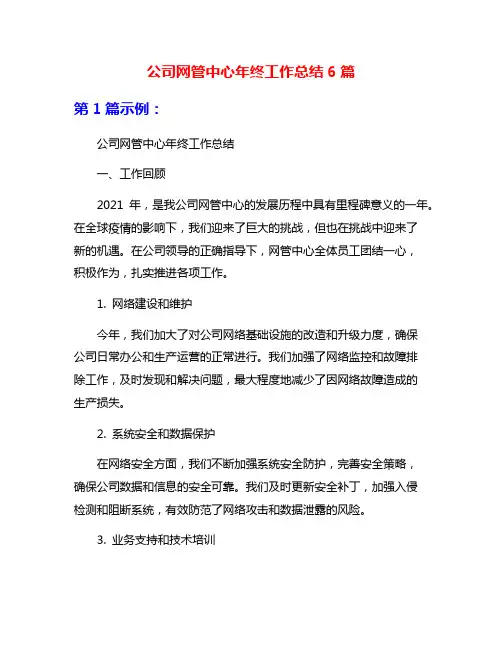 公司网管中心年终工作总结 6 篇

第 1 篇示例：

公司网管中心年终工作总结

一、工作回顾

2021 年，是我公司网管中心的发展历程中具有里程碑意义的一年。在全球疫情的影响下，我们迎来了巨大的挑战，但也在挑战中迎来了新的机遇。在公司领导的正确指导下，网管中心全体员工团结一心，积极作为，扎实推进各项工作。

1. 网络建设和维护

今年，我们加大了对公司网络基础设施的改造和升级力度，确保公司日常办公和生产运营的正常进行。我们加强了网络监控和故障排除工作，及时发现和解决问题，最大程度地减少了因网络故障造成的生产损失。

2. 系统安全和数据保护

在网络安全方面，我们不断加强系统安全防护，完善安全策略，确保公司数据和信息的安全可靠。我们及时更新安全补丁，加强入侵检测和阻断系统，有效防范了网络攻击和数据泄露的风险。

3. 业务支持和技术培训